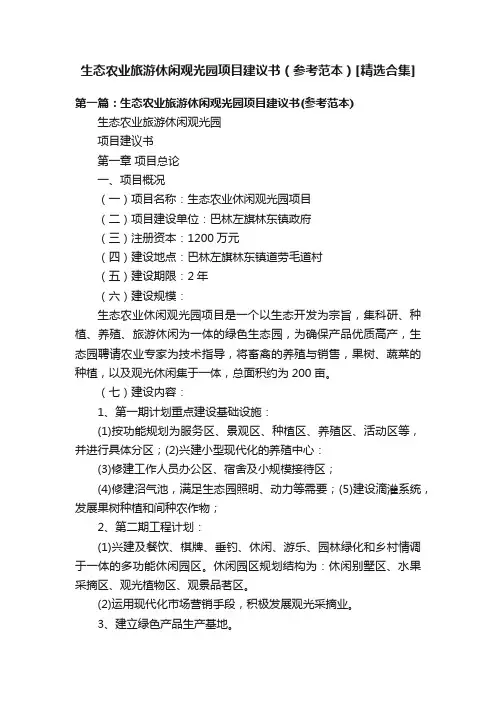 生态农业旅游休闲观光园项目建议书（参考范本）[精选合集]

第一篇：生态农业旅游休闲观光园项目建议书(参考范本)

生态农业旅游休闲观光园

项目建议书

第一章 项目总论

一、项目概况

（一）项目名称：生态农业休闲观光园项目

（二）项目建设单位：巴林左旗林东镇政府

（三）注册资本：1200 万元

（四）建设地点：巴林左旗林东镇道劳毛道村

（五）建设期限：2 年

（六）建设规模：

生态农业休闲观光园项目是一个以生态开发为宗旨，集科研、种植、养殖、旅游休闲为一体的绿色生态园，为确保产品优质高产，生态园聘请农业专家为技术指导，将畜禽的养殖与销售，果树、蔬菜的种植，以及观光休闲集于一体，总面积约为 200 亩。

（七）建设内容：

1、第一期计划重点建设基础设施：

(1)按功能规划为服务区、景观区、种植区、养殖区、活动区等，并进行具体分区；(2)兴建小型现代化的养殖中心：

(3)修建工作人员办公区、宿舍及小规模接待区；

(4)修建沼气池，满足生态园照明、动力等需要；(5)建设滴灌系统，发展果树种植和间种农作物；

2、第二期工程计划：

(1)兴建及餐饮、棋牌、垂钓、休闲、游乐、园林绿化和乡村情调于一体的多功能休闲园区。休闲园区规划结构为：休闲别墅区、水果采摘区、观光植物区、观景品茗区。

(2)运用现代化市场营销手段，积极发展观光采摘业。

3、建立绿色产品生产基地。